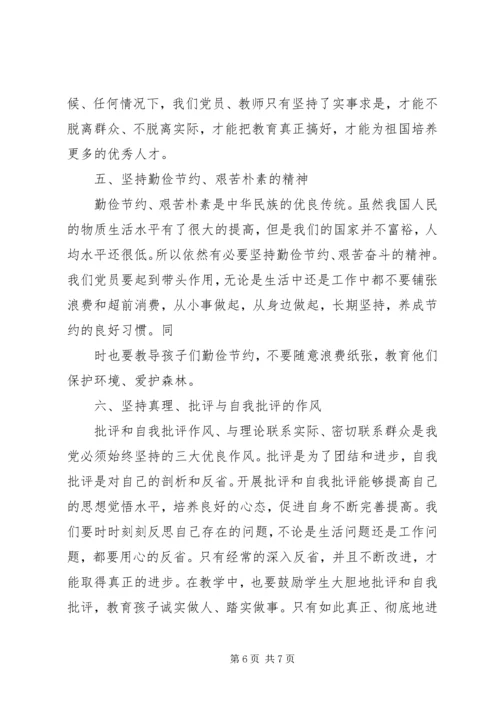 候、任何情况下，我们党员、教师只有坚持了实事求是，才能不脱离群众、不脱离实际，才能把教育真正搞好，才能为祖国培养更多的优秀人才。

五、坚持勤俭节约、艰苦朴素的精神

勤俭节约、艰苦朴素是中华民族的优良传统。虽然我国人民的物质生活水平有了很大的提高，但是我们的国家并不富裕，人均水平还很低。所以依然有必要坚持勤俭节约、艰苦奋斗的精神。我们党员要起到带头作用，无论是生活中还是工作中都不要铺张浪费和超前消费，从小事做起，从身边做起，长期坚持，养成节约的良好习惯。同

时也要教导孩子们勤俭节约，不要随意浪费纸张，教育他们保护环境、爱护森林。

六、坚持真理、批评与自我批评的作风

批评和自我批评作风、与理论联系实际、密切联系群众是我党必须始终坚持的三大优良作风。批评是为了团结和进步，自我批评是对自己的剖析和反省。开展批评和自我批评能够提高自己的思想觉悟水平，培养良好的心态，促进自身不断完善提高。我们要时时刻刻反思自己存在的问题，不论是生活问题还是工作问题，都要用心的反省。只有经常的深入反省，并且不断改进，才能取得真正的进步。在教学中，也要鼓励学生大胆地批评和自我批评，教育孩子诚实做人、踏实做事。只有如此真正、彻底地进

第 6 页 共 7 页